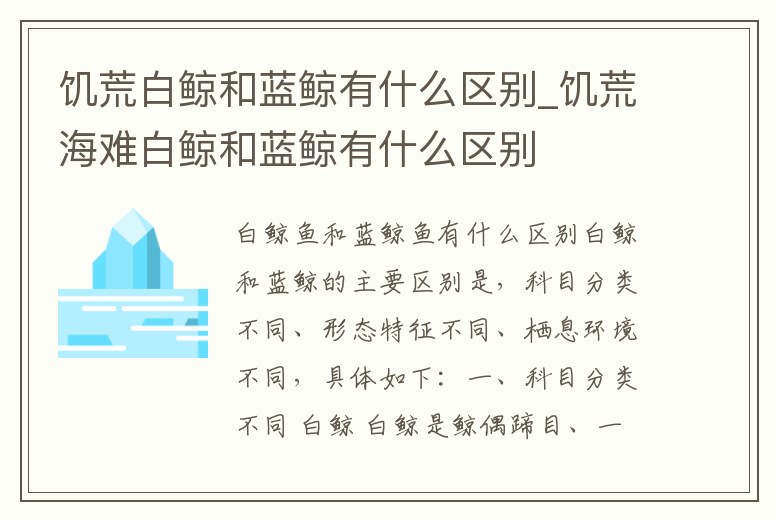 饥荒白鲸和蓝鲸有什么区别_饥荒海难白鲸和蓝鲸有什么区别

白鲸鱼和蓝鲸鱼有什么区别白鲸和蓝鲸的主要区别是，科目分类不同、形态特征不同、栖息环境不同，具体如下：一、科目分类不同 白鲸 白鲸是鲸偶蹄目、一